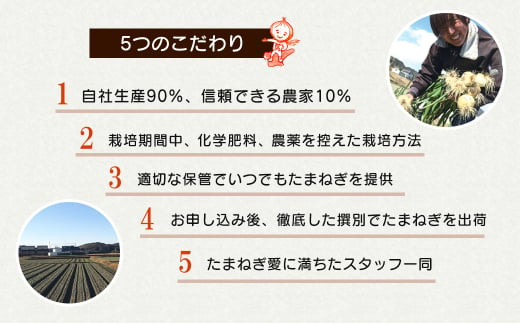 5つのこだわり

1 自社生産90%、信頼できる農家10%

2 栽培期間中、化学肥料、農薬を控えた栽培方法

3 適切な保管でいつでもたまねぎを提供

4 お申し込み後、徹底した撰別でたまねぎを出荷

5 たまねぎ愛に満ちたスタッフ一同